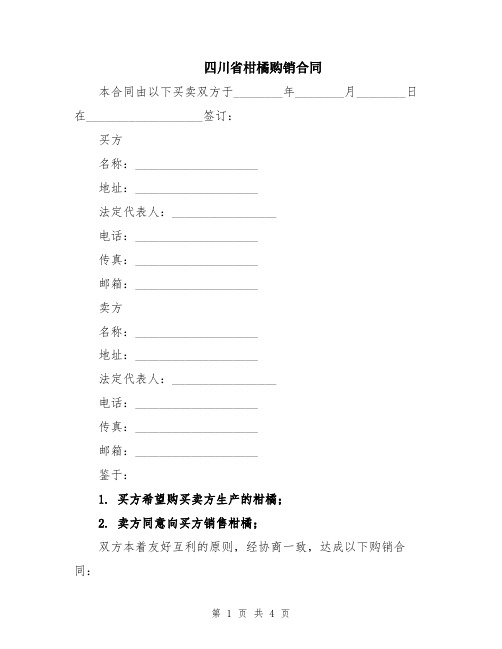 四川省柑橘购销合同

本合同由以下买卖双方于________年________月________日在____________________签订：

买方

名称：____________________

地址：____________________

法定代表人：_________________

电话：____________________

传真：____________________

邮箱：____________________

卖方

名称：____________________

地址：____________________

法定代表人：_________________

电话：____________________

传真：____________________

邮箱：____________________

鉴于：

1. 买方希望购买卖方生产的柑橘；

2. 卖方同意向买方销售柑橘；

双方本着友好互利的原则，经协商一致，达成以下购销合同：

第 1 页 共 4 页